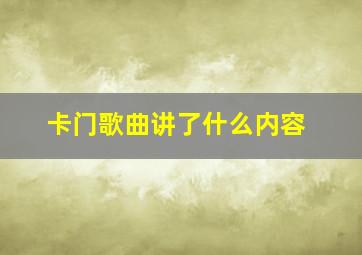 卡门歌曲讲了什么内容